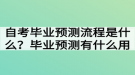 自考毕业预测流程是什么？毕业预测有什么用